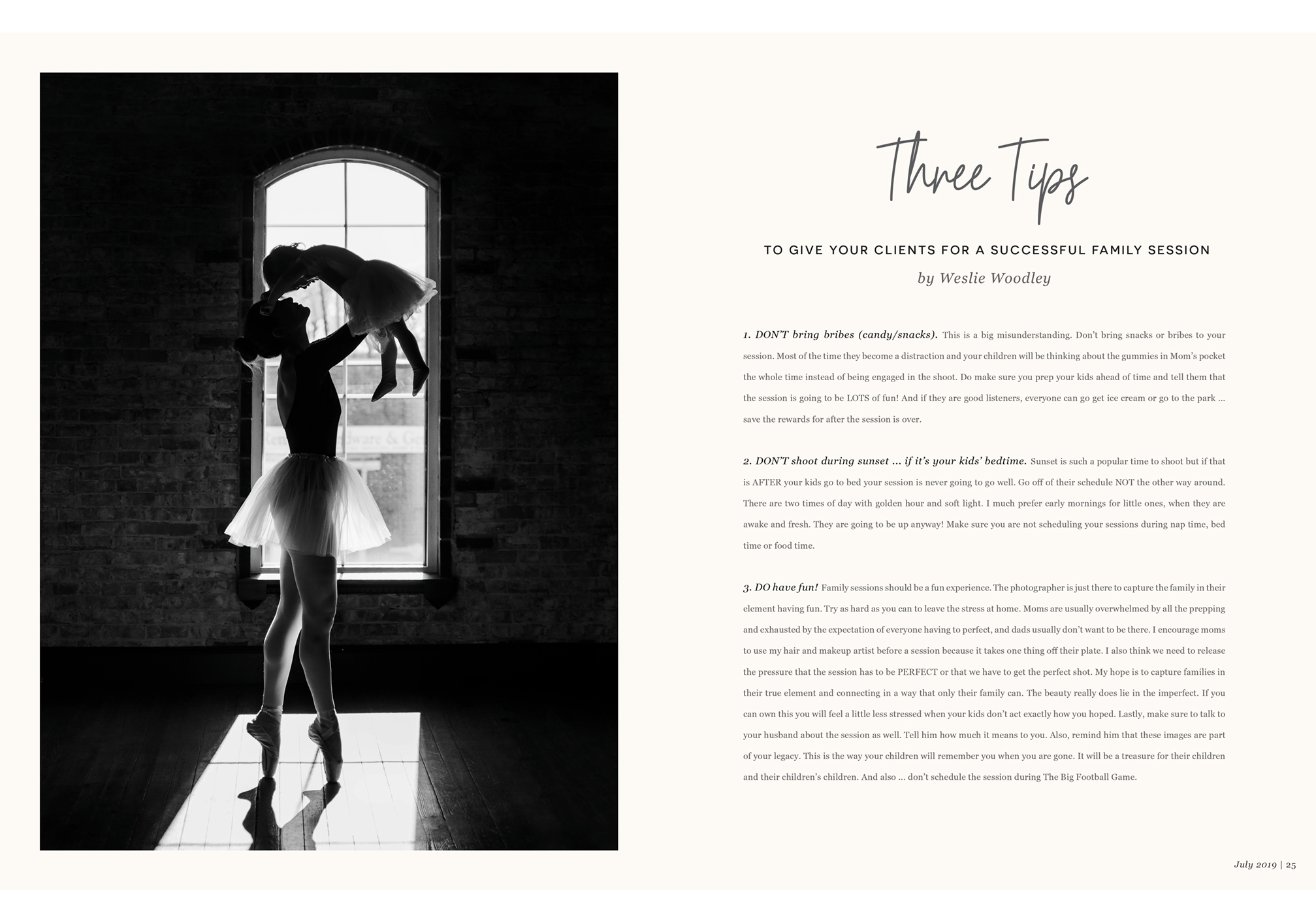 Three Tips

TO GIVE YOUR CLIENTS FOR A SUCCESSFUL FAMILY SESSION

by Weslie Woodley

1. DON'T bring bribes (candy/snacks). This is a big misunderstanding. Don't bring snacks or bribes to your session. Most of the time they become a distraction and your children will be thinking about the gummies in Mom's pocket the whole time instead of being engaged in the shoot. Do make sure you prep your kids ahead of time and tell them that the session is going to be LOTS of fun! And if they are good listeners, everyone can go get ice cream or go to the park ... save the rewards for after the session is over.

2. DON'T shoot during sunset ... if it's your kids' bedtime. Sunset is such a popular time to shoot but if that is AFTER your kids go to bed your session is never going to go well. Go off of their schedule NOT the other way around. There are two times of day with golden hour and soft light. I much prefer early mornings for little ones, when they are awake and fresh. They are going to be up anyway! Make sure you are not scheduling your sessions during nap time, bed time or food time.

3. DO have fun! Family sessions should be a fun experience. The photographer is just there to capture the family in their element having fun. Try as hard as you can to leave the stress at home. Moms are usually overwhelmed by all the prepping and exhausted by the expectation of everyone having to perfect, and dads usually don't want to be there. I encourage moms to use my hair and makeup artist before a session because it takes one thing off their plate. I also think we need to release the pressure that the session has to be PERFECT or that we have to get the perfect shot. My hope is to capture families in their true element and connecting in a way that only their family can. The beauty really does lie in the imperfect. If you can own this you will feel a little less stressed when your kids don't act exactly how you hoped. Lastly, make sure to talk to your husband about the session as well. Tell him how much it means to you. Also, remind him that these images are part of your legacy. This is the way your children will remember you when you are gone. It will be a treasure for their children and their children's children. And also ... don't schedule the session during The Big Football Game.

July 2019 | 25